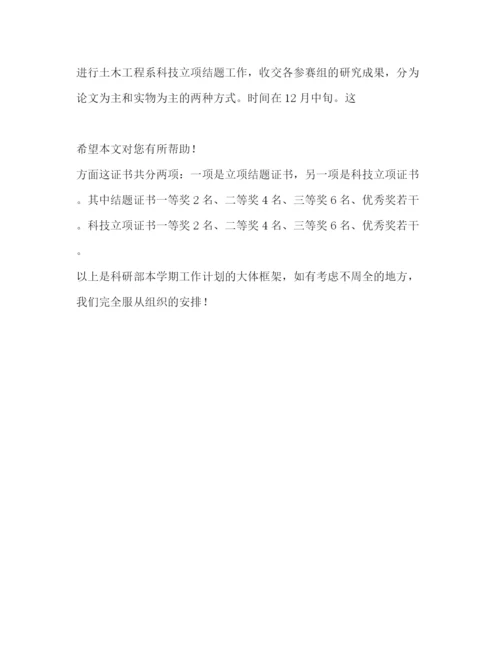 进行土木工程系科技立项结题工作，收交各参赛组的研究成果，分为论文为主和实物为主的两种方式。时间在12月中旬。这

希望本文对您有所帮助！

方面这证书共分两项：一项是立项结题证书，另一项是科技立项证书。其中结题证书一等奖2名、二等奖4名、三等奖6名、优秀奖若干。科技立项证书一等奖2名、二等奖4名、三等奖6名、优秀奖若干。

以上是科研部本学期工作计划的大体框架，如有考虑不周全的地方，我们完全服从组织的安排！